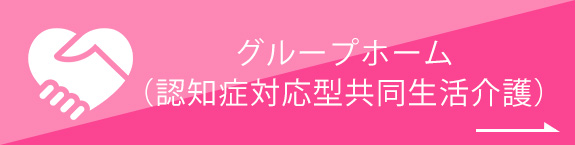 グループホーム
（認知症対応型共同生活介護）